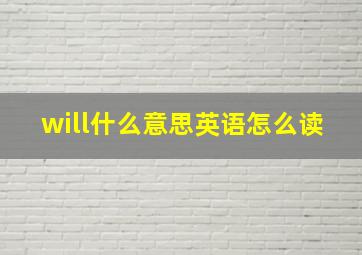 will什么意思英语怎么读